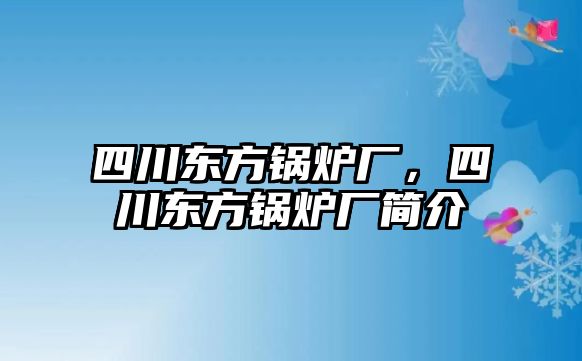 四川东方锅炉厂，四川东方锅炉厂简介